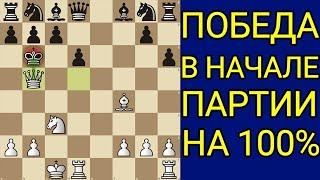 ПОБЕДА
В НАЧАЛЕ
ПАРТИИ
НА 100%